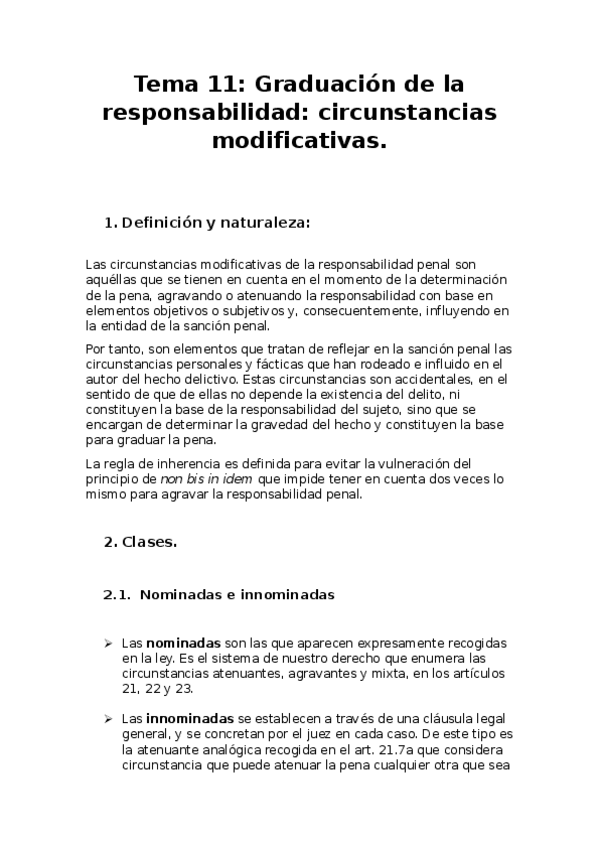 Tema 11: Graduación de la responsabilidad: circunstancias modificativas.

1. Definición y naturaleza:

Las circunstancias modificativas de la responsabilidad penal son aquéllas que se tienen en cuenta en el momento de la determinación de la pena, agravando o atenuando la responsabilidad con base en elementos objetivos o subjetivos y, consecuentemente, influyendo en la entidad de la sanción penal.

Por tanto, son elementos que tratan de reflejar en la sanción penal las circunstancias personales y fácticas que han rodeado e influido en el autor del hecho delictivo. Estas circunstancias son accidentales, en el sentido de que de ellas no depende la existencia del delito, ni constituyen la base de la responsabilidad del sujeto, sino que se encargan de determinar la gravedad del hecho y constituyen la base para graduar la pena.

La regla de inherencia es definida para evitar la vulneración del principio de non bis in idem que impide tener en cuenta dos veces lo mismo para agravar la responsabilidad penal.

2. Clases.

2.1. Nominadas e innominadas

➢ Las nominadas son las que aparecen expresamente recogidas en la ley. Es el sistema de nuestro derecho que enumera las circunstancias atenuantes, agravantes y mixta, en los artículos 21, 22 y 23.

➢ Las innominadas se establecen a través de una cláusula legal general, y se concretan por el juez en cada caso. De este tipo es la atenuante analógica recogida en el art. 21.7a que considera circunstancia que puede atenuar la pena cualquier otra que sea